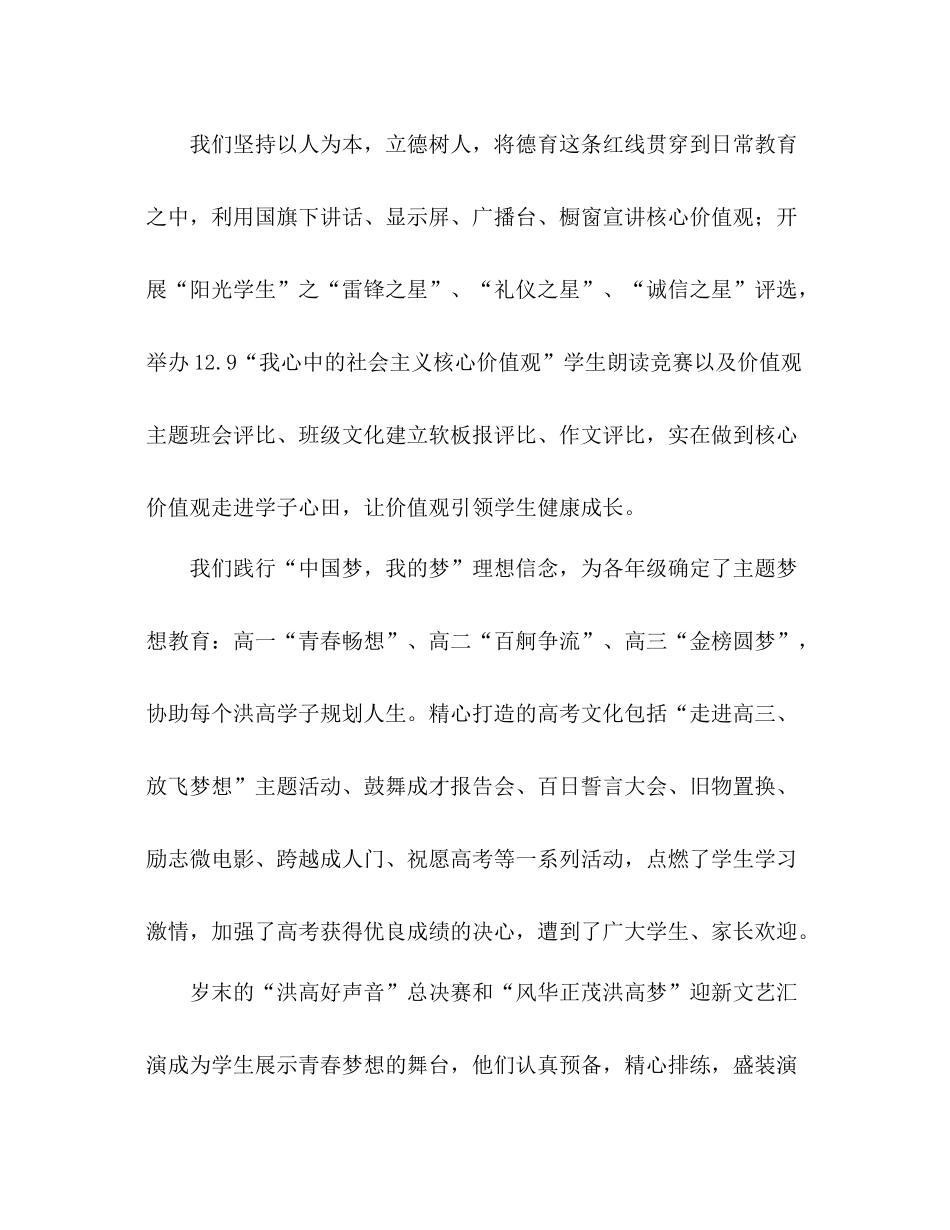 我们坚持以人为本，立德树人，将德育这条红线贯穿到日常教育之中，利用国旗下讲话、显示屏、广播台、橱窗宣讲核心价值观；开展“阳光学生”之“雷锋之星”、“礼仪之星”、“诚信之星”评选，举办12.9“我心中的社会主义核心价值观”学生朗读竞赛以及价值观主题班会评比、班级文化建立软板报评比、作文评比，实在做到核心价值观走进学子心田，让价值观引领学生健康成长。

我们践行“中国梦，我的梦”理想信念，为各年级确定了主题梦想教育：高一“青春畅想”、高二“百舸争流”、高三“金榜圆梦”，协助每个洪高学子规划人生。精心打造的高考文化包括“走进高三、放飞梦想”主题活动、鼓舞成才报告会、百日誓言大会、旧物置换、励志微电影、跨越成人门、祝愿高考等一系列活动，点燃了学生学习激情，加强了高考获得优良成绩的决心，遭到了广大学生、家长欢迎。

岁末的“洪高好声音”总决赛和“风华正茂洪高梦”迎新文艺汇演成为学生展示青春梦想的舞台，他们认真预备，精心排练，盛装演